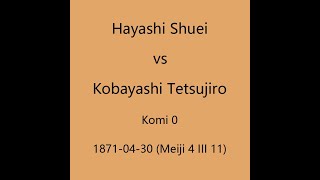 Hayashi Shuei

vs

Kobayashi Tetsujiro

Komi 0

1871-04-30 (Meiji 4 III 11)